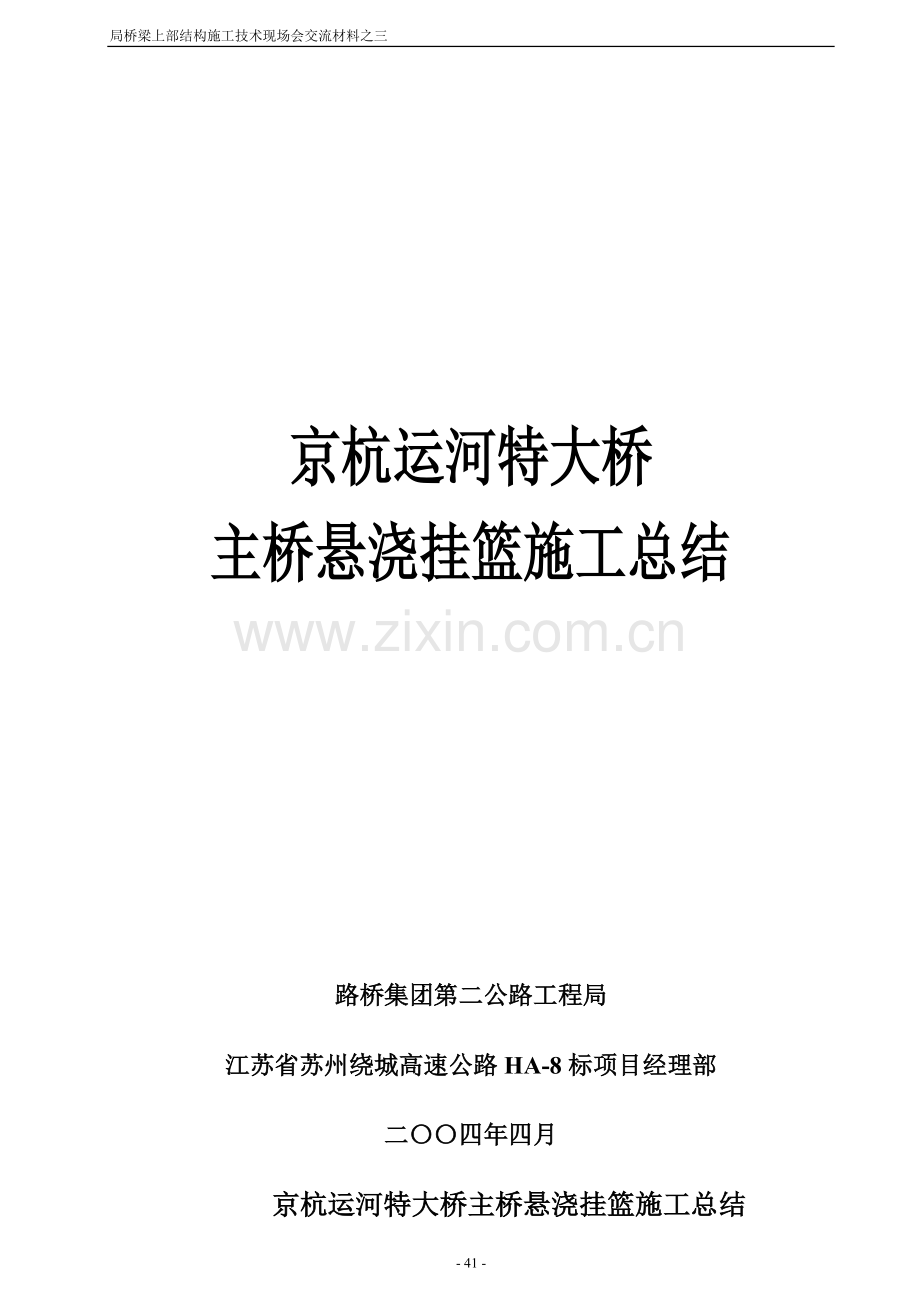 局桥梁上部结构施工技术现场会交流材料之三

京杭运河特大桥
主桥悬浇挂篮施工总结

www.zixin.com.cn

路桥集团第二公路工程局

江苏省苏州绕城高速公路 HA-8 标项目经理部

二〇〇四年四月

京杭运河特大桥主桥悬浇挂篮施工总结

- 41 -